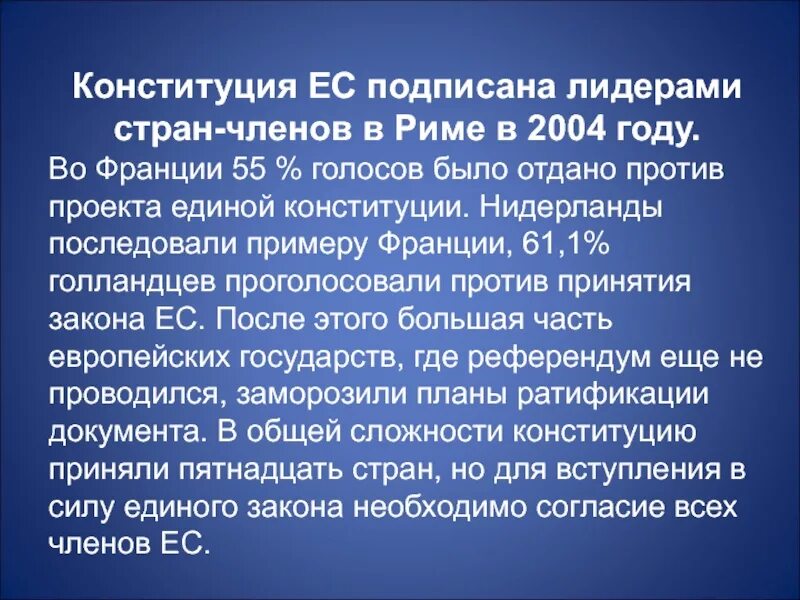 Конституция ЕС подписана лидерами стран-членов в Риме в 2004 году.

Во Франции 55 % голосов было отдано против проекта единой конституции. Нидерланды последовали примеру Франции, 61,1% голландцев проголосовали против принятия закона ЕС. После этого большая часть европейских государств, где референдум еще не проводился, заморозили планы ратификации документа. В общей сложности конституцию приняли пятнадцать стран, но для вступления в силу единого закона необходимо согласие всех членов ЕС.